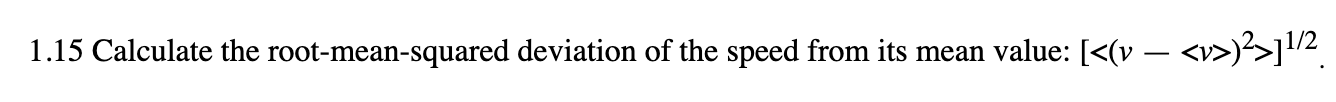 1.15 Calculate the root-mean-squared deviation of the speed from its mean value: $[<(v - <v>)^2>]^{1/2}$.